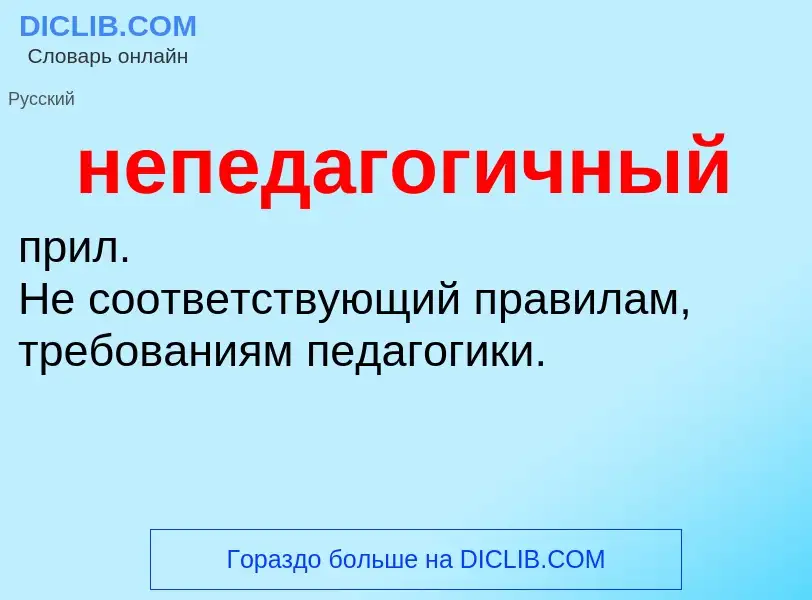 DICLIB.COM
Словарь онлайн

Русский

непедагогичный

прил.
Не соответствующий правилам, требованиям педагогики.

Гораздо больше на DICLIB.COM